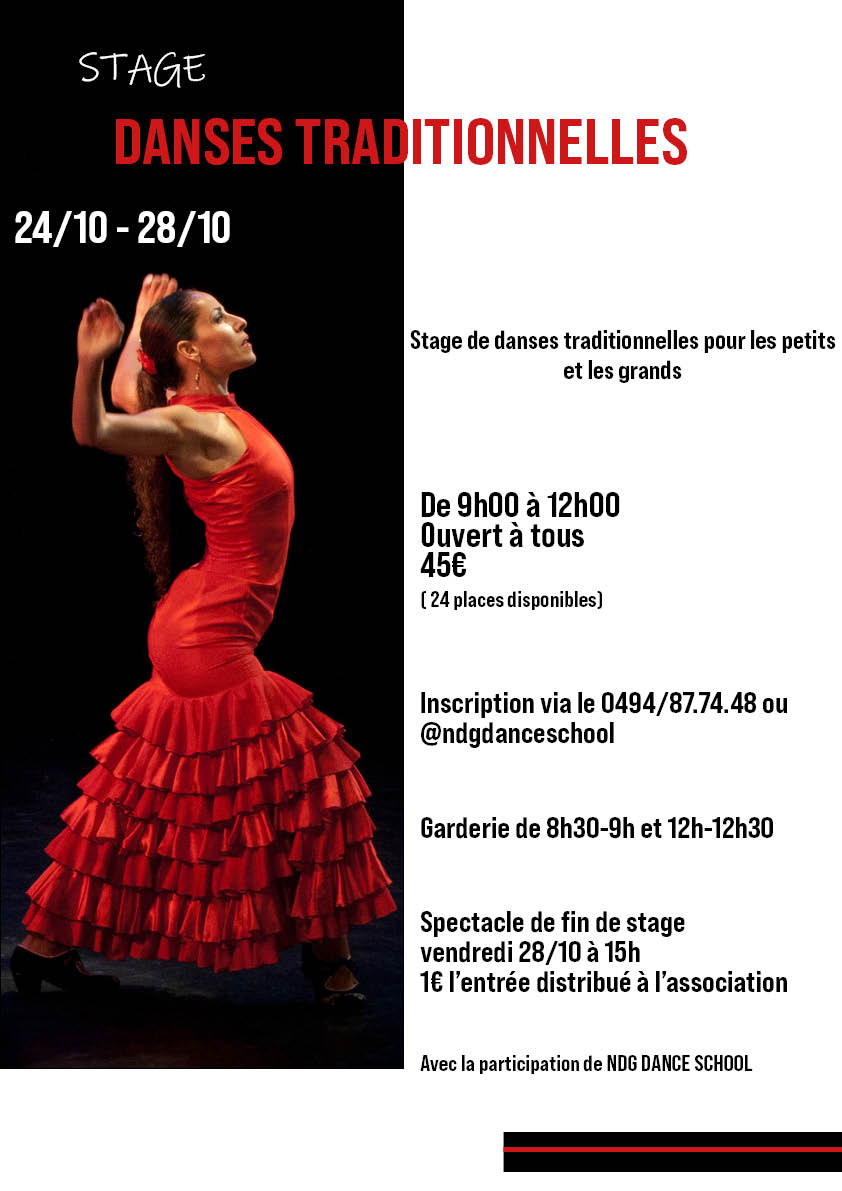 STAGE

DANSES TRADITIONNELLES

24/10 - 28/10

Stage de danses traditionnelles pour les petits et les grands

De 9h00 à 12h00
Ouvert à tous
45€
( 24 places disponibles)

Inscription via le 0494/87.74.48 ou @ndgdanceschool

Garderie de 8h30-9h et 12h-12h30

Spectacle de fin de stage
vendredi 28/10 à 15h
1€ l'entrée distribué à l'association

Avec la participation de NDG DANCE SCHOOL